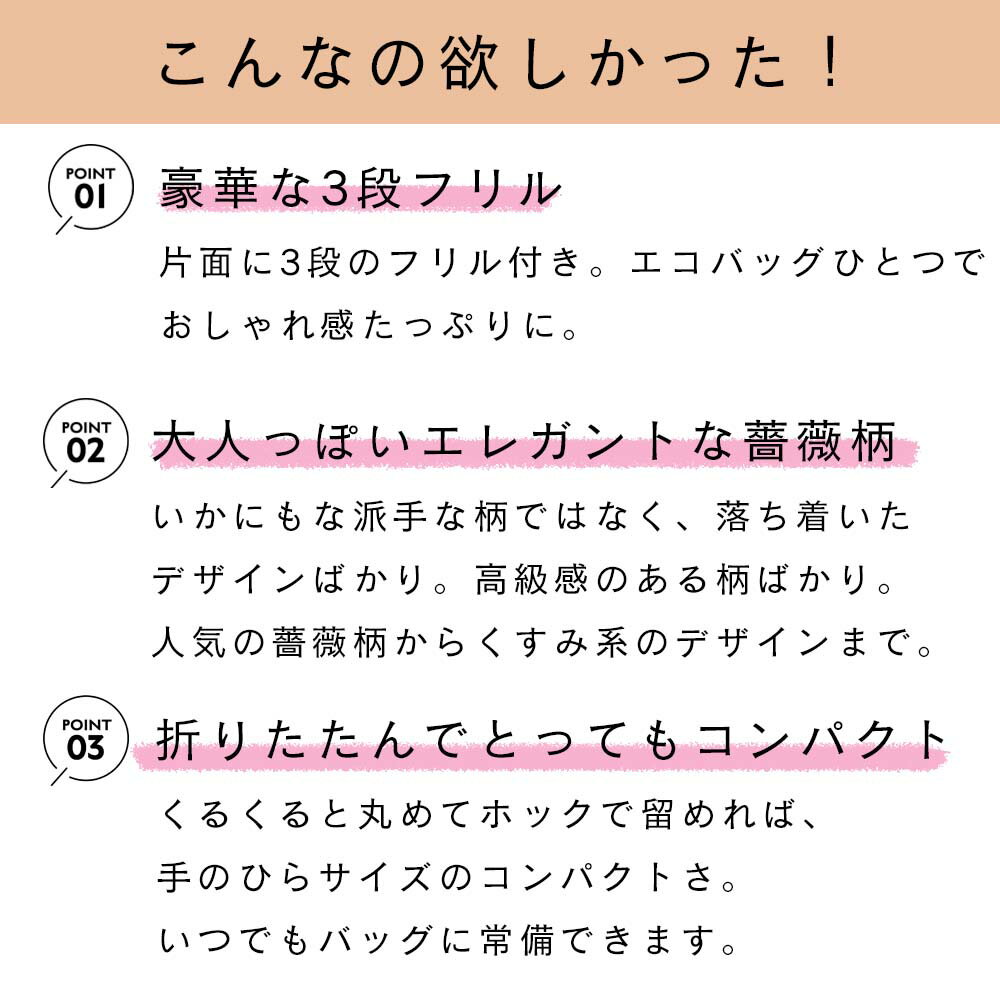 こんなの欲しかった！

POINT 01

豪華な3段フリル

片面に3段のフリル付き。エコバッグひとつでおしゃれ感たっぷりに。

POINT 02

大人っぽいエレガントな薔薇柄

いかにもな派手な柄ではなく、落ち着いたデザインばかり。高級感のある柄ばかり。人気の薔薇柄からくすみ系のデザインまで。

POINT 03

折りたたんでとってもコンパクト

くるくると丸めてホックで留めれば、手のひらサイズのコンパクトさ。いつでもバッグに常備できます。